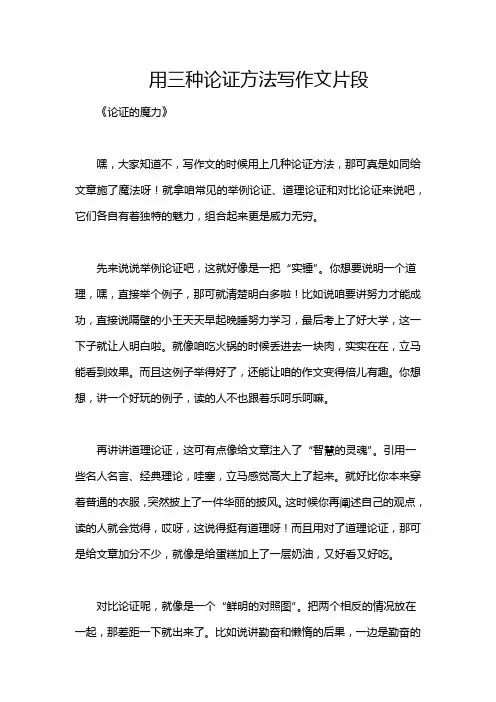 用三种论证方法写作文片段

《论证的魔力》

嘿，大家知道不，写作文的时候用上几种论证方法，那可真是如同给文章施了魔法呀！就拿咱常见的举例论证、道理论证和对比论证来说吧，它们各自有着独特的魅力，组合起来更是威力无穷。

先来说说举例论证吧，这就好像是一把“实锤”。你想要说明一个道理，嘿，直接举个例子，那可就清楚明白多啦！比如说咱要讲努力才能成功，直接说隔壁的小王天天早起晚睡努力学习，最后考上了好大学，这一下子就让人明白啦。就像咱吃火锅的时候丢进去一块肉，实实在在，立马能看到效果。而且这例子举得好了，还能让咱的作文变得倍儿有趣。你想想，讲一个好玩的例子，读的人不也跟着乐呵乐呵嘛。

再讲讲道理论证，这可有点像给文章注入了“智慧的灵魂”。引用一些名人名言、经典理论，哇塞，立马感觉高大上了起来。就好比你本来穿着普通的衣服，突然披上了一件华丽的披风。这时候你再阐述自己的观点，读的人就会觉得，哎呀，这说得挺有道理呀！而且用对了道理论证，那可是给文章加分不少，就像是给蛋糕加上了一层奶油，又好看又好吃。

对比论证呢，就像是一个“鲜明的对照图”。把两个相反的情况放在一起，那差距一下就出来了。比如说讲勤奋和懒惰的后果，一边是勤奋的